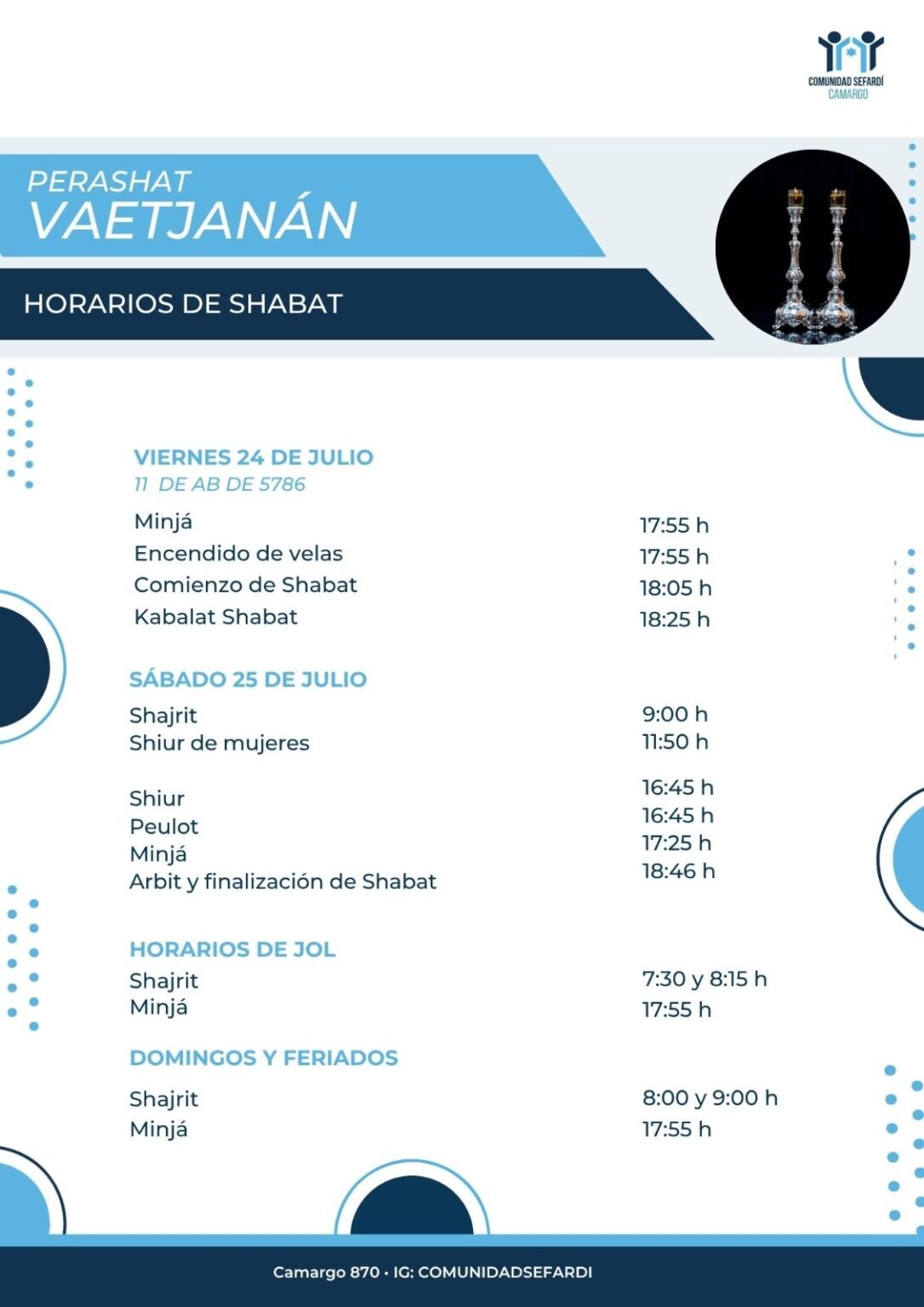 COMUNIDAD SEFARDÍ
CAMARGO

PERASHAT
VAETJANÁN

HORARIOS DE SHABAT

VIERNES 24 DE JULIO
11 DE AB DE 5786

| | |
|---|---|
| Minjá | 17:55 h |
| Encendido de velas | 17:55 h |
| Comienzo de Shabat | 18:05 h |
| Kabalat Shabat | 18:25 h |

SÁBADO 25 DE JULIO

| | |
|---|---|
| Shajrit | 9:00 h |
| Shiur de mujeres | 11:50 h |
| Shiur | 16:45 h |
| Peulot | 16:45 h |
| Minjá | 17:25 h |
| Arbit y finalización de Shabat | 18:46 h |

HORARIOS DE JOL

| | |
|---|---|
| Shajrit | 7:30 y 8:15 h |
| Minjá | 17:55 h |

DOMINGOS Y FERIADOS

| | |
|---|---|
| Shajrit | 8:00 y 9:00 h |
| Minjá | 17:55 h |

Camargo 870 • IG: COMUNIDADSEFARDI